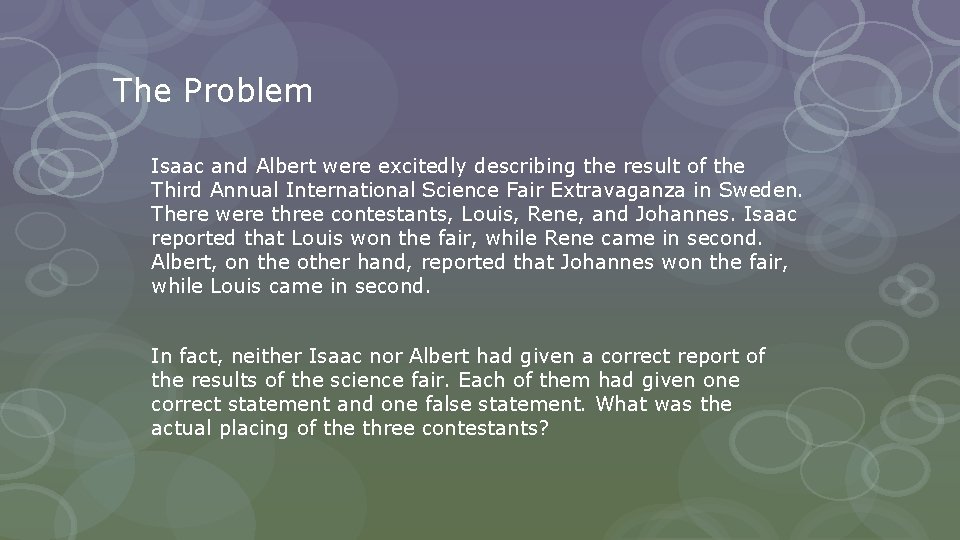 The Problem

Isaac and Albert were excitedly describing the result of the Third Annual International Science Fair Extravaganza in Sweden. There were three contestants, Louis, Rene, and Johannes. Isaac reported that Louis won the fair, while Rene came in second. Albert, on the other hand, reported that Johannes won the fair, while Louis came in second.

In fact, neither Isaac nor Albert had given a correct report of the results of the science fair. Each of them had given one correct statement and one false statement. What was the actual placing of the three contestants?